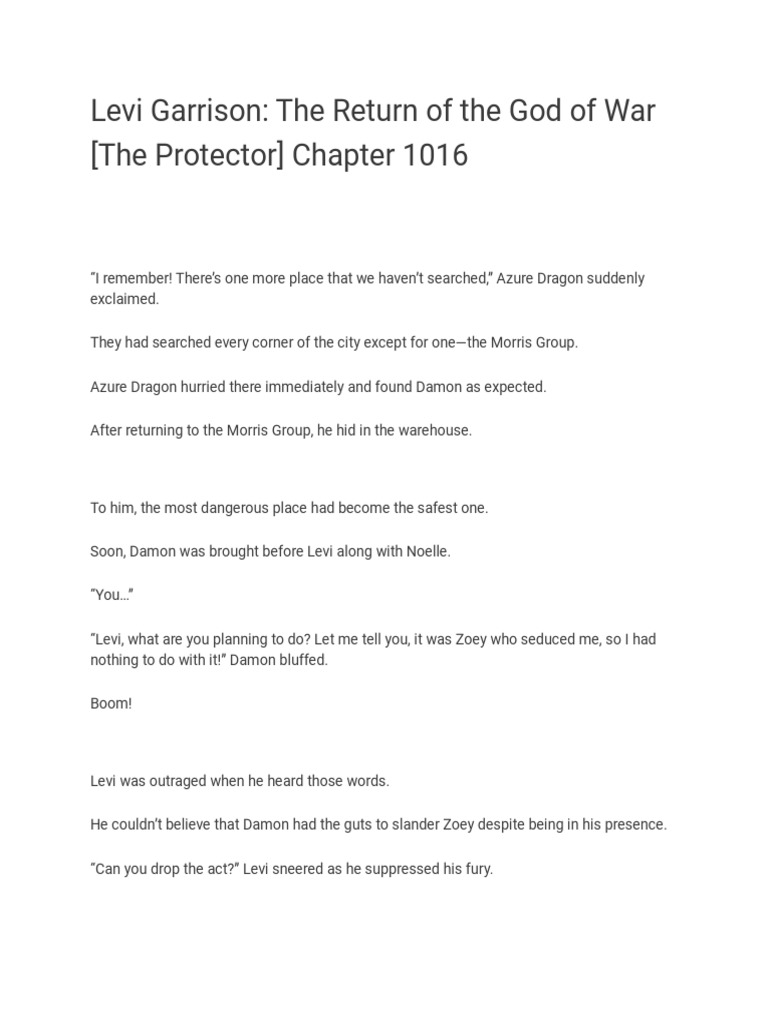 Levi Garrison: The Return of the God of War [The Protector] Chapter 1016

"I remember! There's one more place that we haven't searched," Azure Dragon suddenly exclaimed.

They had searched every corner of the city except for one—the Morris Group.

Azure Dragon hurried there immediately and found Damon as expected.

After returning to the Morris Group, he hid in the warehouse.

To him, the most dangerous place had become the safest one.

Soon, Damon was brought before Levi along with Noelle.

"You…"

"Levi, what are you planning to do? Let me tell you, it was Zoey who seduced me, so I had nothing to do with it!" Damon bluffed.

Boom!

Levi was outraged when he heard those words.

He couldn't believe that Damon had the guts to slander Zoey despite being in his presence.

"Can you drop the act?" Levi sneered as he suppressed his fury.